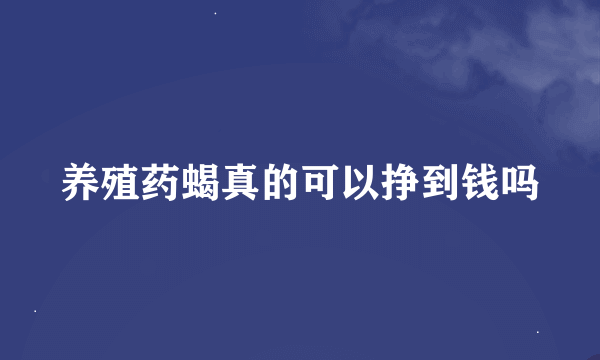 养殖药蝎真的可以挣到钱吗